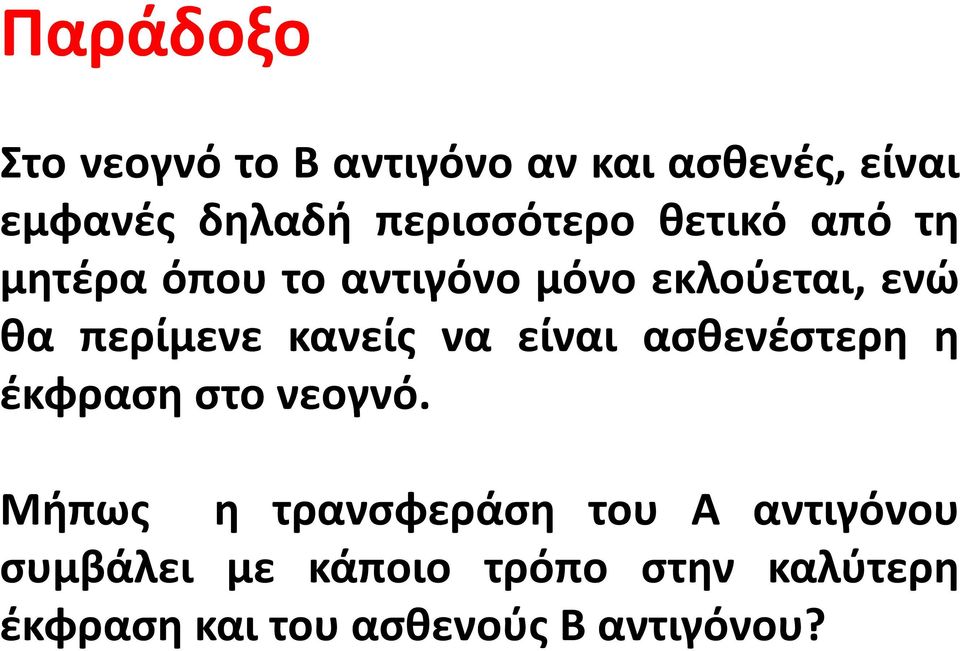 Παράδοξο

Στο νεογνό το Β αντιγόνο αν και ασθενές, είναι εμφανές δηλαδή περισσότερο θετικό από τη μητέρα όπου το αντιγόνο μόνο εκλούεται, ενώ θα περίμενε κανείς να είναι ασθενέστερη η έκφραση στο νεογνό.

Μήπως η τρανσφεράση του Α αντιγόνου συμβάλει με κάποιο τρόπο στην καλύτερη έκφραση και του ασθενούς Β αντιγόνου?